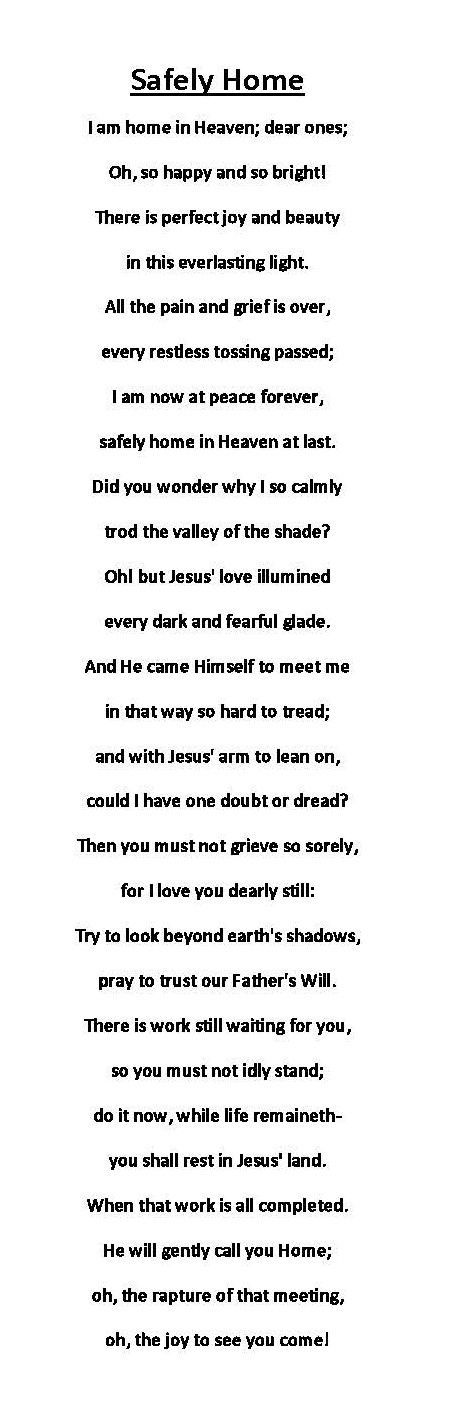 Safely Home

I am home in Heaven; dear ones;
Oh, so happy and so bright!
There is perfect joy and beauty
in this everlasting light.
All the pain and grief is over,
every restless tossing passed;
I am now at peace forever,
safely home in Heaven at last.
Did you wonder why I so calmly
trod the valley of the shade?
Oh! but Jesus' love illumined
every dark and fearful glade.
And He came Himself to meet me
in that way so hard to tread;
and with Jesus' arm to lean on,
could I have one doubt or dread?
Then you must not grieve so sorely,
for I love you dearly still:
Try to look beyond earth's shadows,
pray to trust our Father's Will.
There is work still waiting for you,
so you must not idly stand;
do it now, while life remaineth-
you shall rest in Jesus' land.
When that work is all completed.
He will gently call you Home;
oh, the rapture of that meeting,
oh, the joy to see you come!